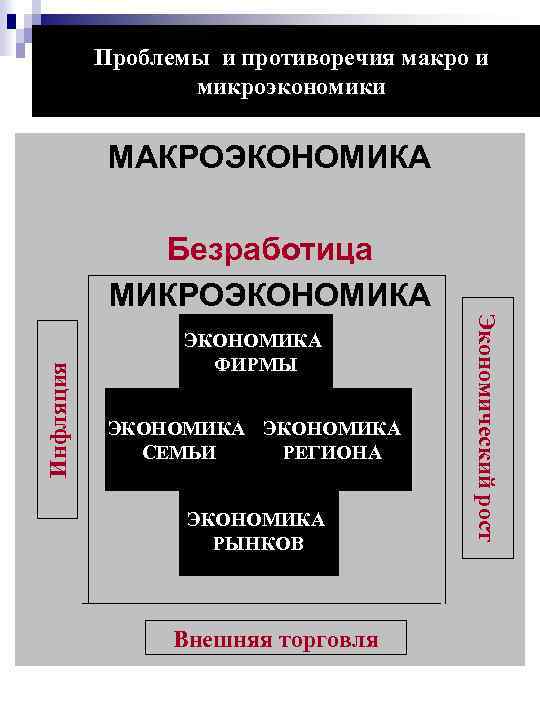 Проблемы и противоречия макро и микроэкономики

МАКРОЭКОНОМИКА

Безработица

МИКРОЭКОНОМИКА

Инфляция

ЭКОНОМИКА ФИРМЫ

ЭКОНОМИКА СЕМЬИ

ЭКОНОМИКА РЕГИОНА

ЭКОНОМИКА РЫНКОВ

Экономический рост

Внешняя торговля